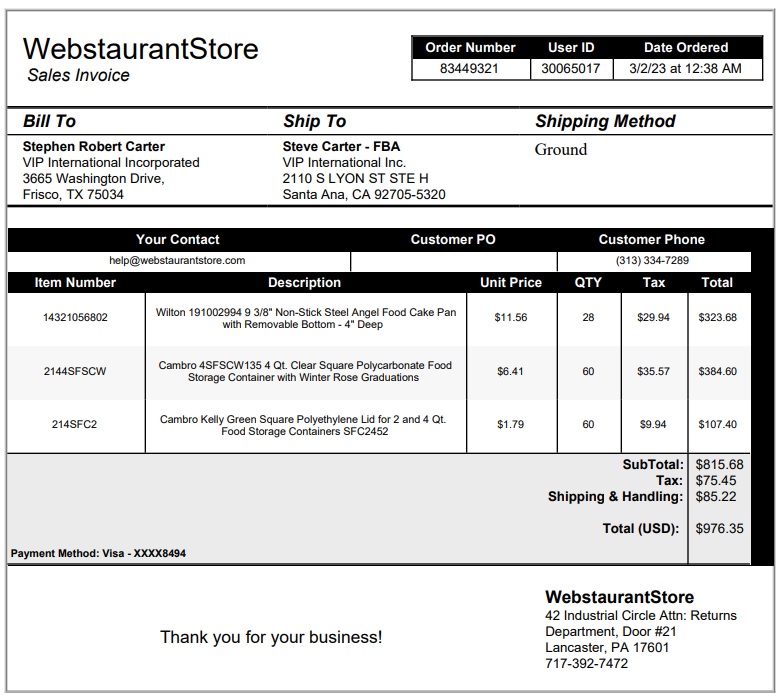 WebstaurantStore
Sales Invoice

| Order Number | User ID | Date Ordered |
|---|---|---|
| 83449321 | 30065017 | 3/2/23 at 12:38 AM |

Bill To
Stephen Robert Carter
VIP International Incorporated
3665 Washington Drive,
Frisco, TX 75034

Ship To
Steve Carter - FBA
VIP International Inc.
2110 S LYON ST STE H
Santa Ana, CA 92705-5320

Shipping Method
Ground

| Your Contact | Customer PO | Customer Phone |
|---|---|---|
| help@webstaurantstore.com | | (313) 334-7289 |

| Item Number | Description | Unit Price | QTY | Tax | Total |
|---|---|---|---|---|---|
| 14321056802 | Wilton 191002994 9 3/8" Non-Stick Steel Angel Food Cake Pan with Removable Bottom - 4" Deep | \$11.56 | 28 | \$29.94 | \$323.68 |
| 2144SFSCW | Cambro 4SFSCW135 4 Qt. Clear Square Polycarbonate Food Storage Container with Winter Rose Graduations | \$6.41 | 60 | \$35.57 | \$384.60 |
| 214SFC2 | Cambro Kelly Green Square Polyethylene Lid for 2 and 4 Qt. Food Storage Containers SFC2452 | \$1.79 | 60 | \$9.94 | \$107.40 |

SubTotal: \$815.68
Tax: \$75.45
Shipping & Handling: \$85.22
Total (USD): \$976.35

Payment Method: Visa - XXXX8494

Thank you for your business!

WebstaurantStore
42 Industrial Circle Attn: Returns Department, Door #21
Lancaster, PA 17601
717-392-7472